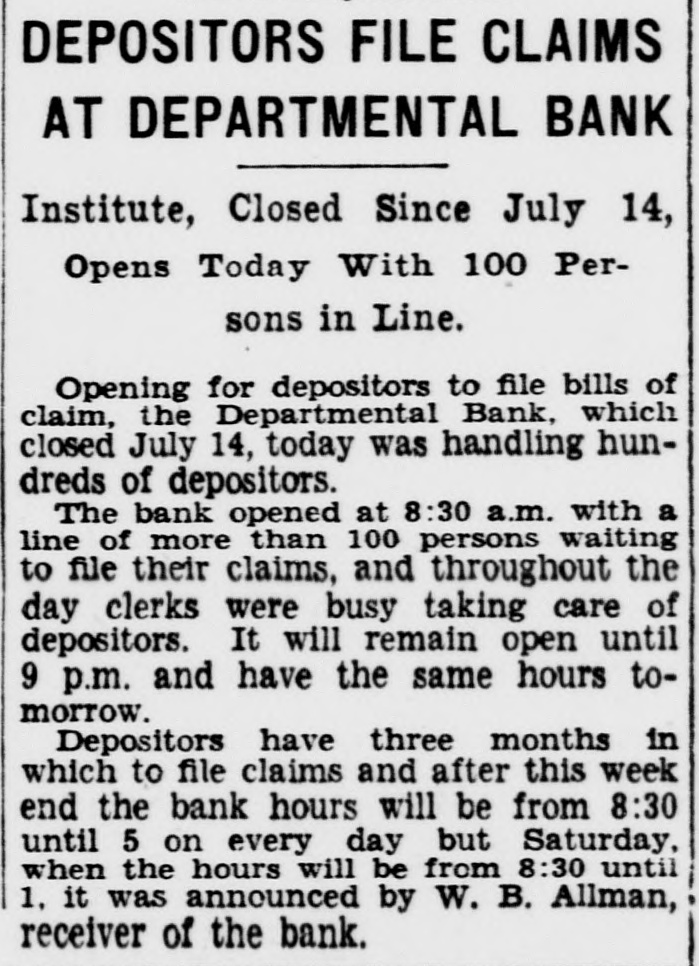 DEPOSITORS FILE CLAIMS AT DEPARTMENTAL BANK

Institute, Closed Since July 14, Opens Today With 100 Persons in Line.

Opening for depositors to file bills of claim, the Departmental Bank, which closed July 14, today was handling hundreds of depositors.

The bank opened at 8:30 a.m. with a line of more than 100 persons waiting to file their claims, and throughout the day clerks were busy taking care of depositors. It will remain open until 9 p.m. and have the same hours tomorrow.

Depositors have three months in which to file claims and after this week end the bank hours will be from 8:30 until 5 on every day but Saturday, when the hours will be from 8:30 until 1, it was announced by W. B. Allman, receiver of the bank.